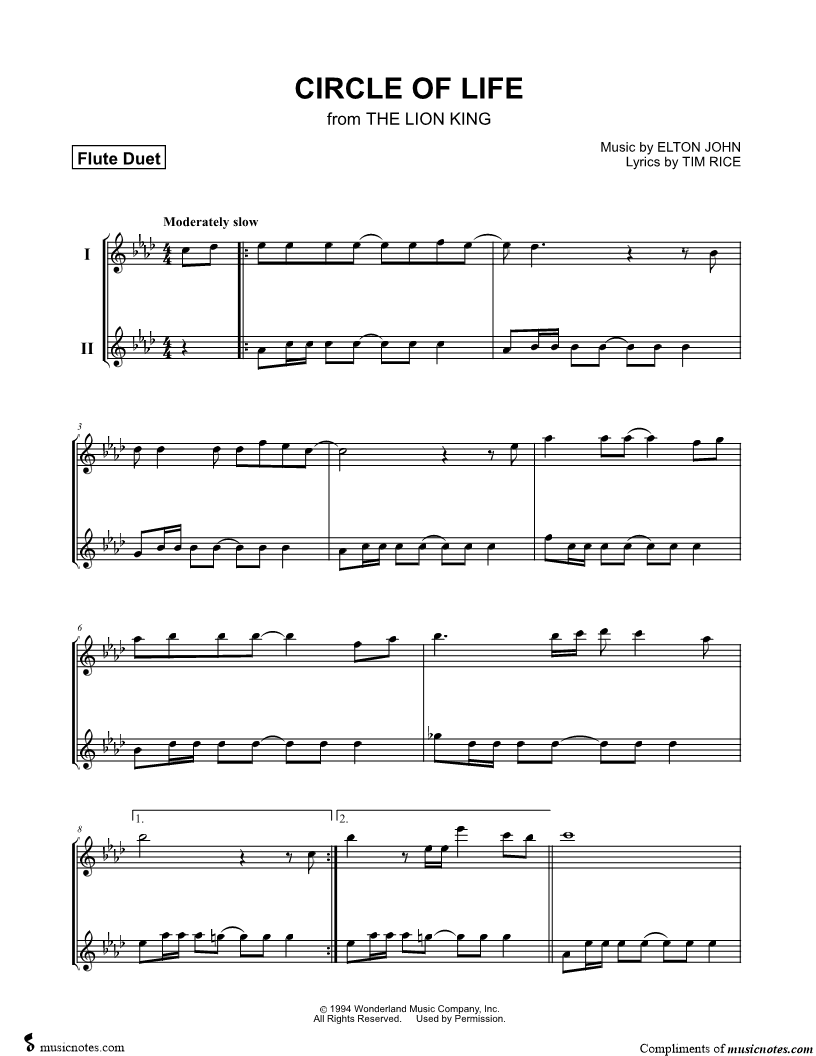 CIRCLE OF LIFE
from THE LION KING

Flute Duet

Music by ELTON JOHN
Lyrics by TIM RICE

Moderately slow

I

II

3

6

8

1.

2.

© 1994 Wonderland Music Company, Inc.
All Rights Reserved. Used by Permission.

musicnotes.com

Compliments of musicnotes.com